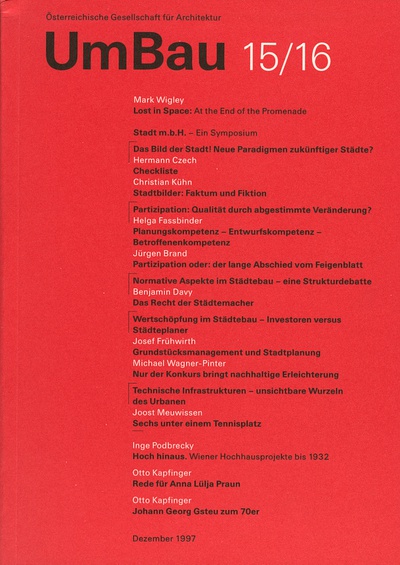 Österreichische Gesellschaft für Architektur

UmBau 15/16

Mark Wigley
Lost in Space: At the End of the Promenade

Stadt m.b.H. – Ein Symposium

Das Bild der Stadt! Neue Paradigmen zukünftiger Städte?
Hermann Czech
Checkliste
Christian Kühn
Stadtbilder: Faktum und Fiktion

Partizipation: Qualität durch abgestimmte Veränderung?
Helga Fassbinder
Planungskompetenz – Entwurfskompetenz – Betroffenenkompetenz
Jürgen Brand
Partizipation oder: der lange Abschied vom Feigenblatt

Normative Aspekte im Städtebau – eine Strukturdebatte
Benjamin Davy
Das Recht der Städtemacher

Wertschöpfung im Städtebau – Investoren versus Städteplaner
Josef Frühwirth
Grundstücksmanagement und Stadtplanung
Michael Wagner-Pinter
Nur der Konkurs bringt nachhaltige Erleichterung

Technische Infrastrukturen – unsichtbare Wurzeln des Urbanen
Joost Meuwissen
Sechs unter einem Tennisplatz

Inge Podbrecky
Hoch hinaus. Wiener Hochhausprojekte bis 1932

Otto Kapfinger
Rede für Anna Lülja Praun

Otto Kapfinger
Johann Georg Gsteu zum 70er

Dezember 1997